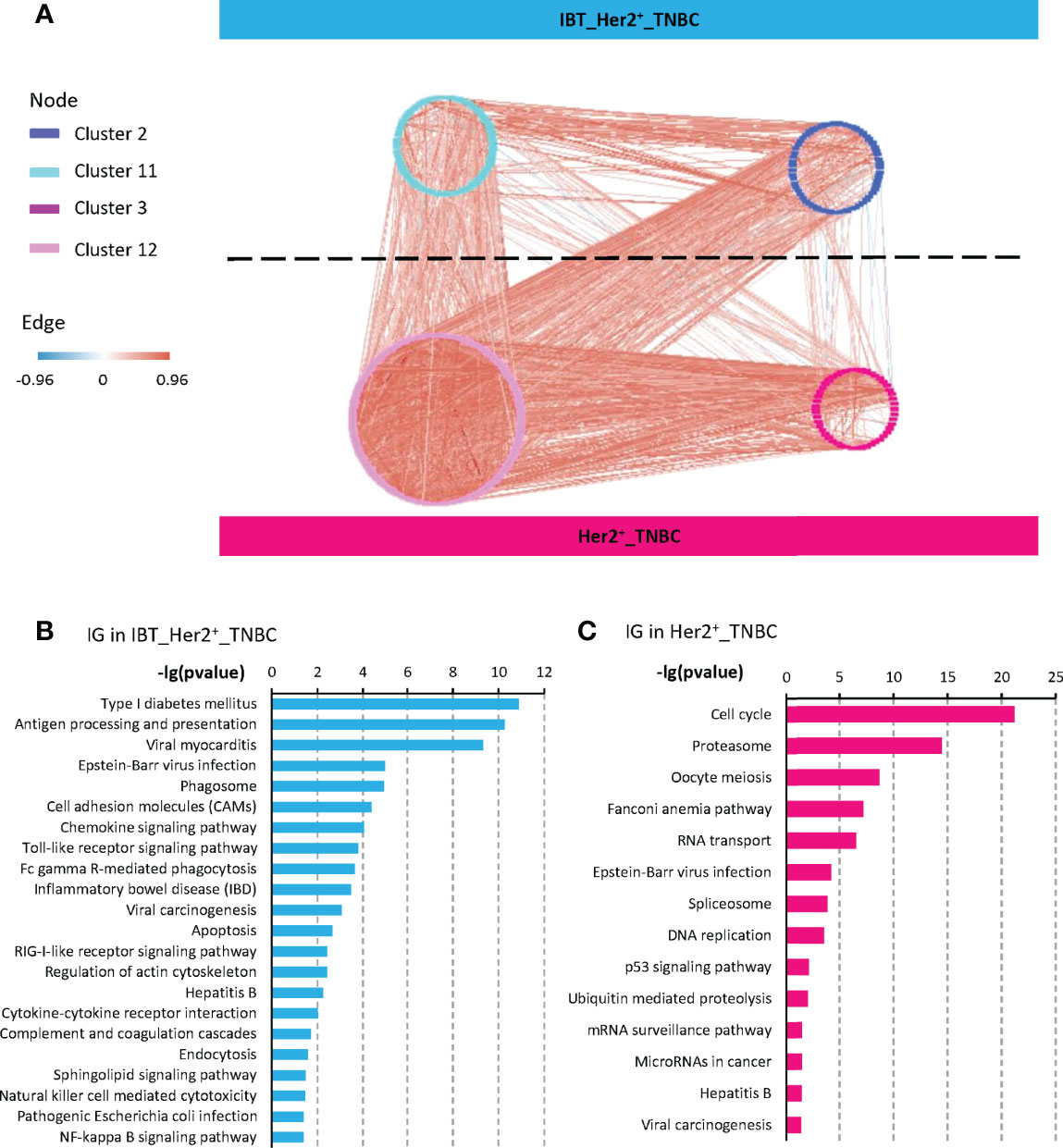 A

IBT_Her2$^+$_TNBC

Node
Cluster 2
Cluster 11
Cluster 3
Cluster 12

Edge
-0.96 0 0.96

Her2$^+$_TNBC

B IG in IBT_Her2$^+$_TNBC

-lg(pvalue) 0 2 4 6 8 10 12

Type I diabetes mellitus
Antigen processing and presentation
Viral myocarditis
Epstein-Barr virus infection
Phagosome
Cell adhesion molecules (CAMs)
Chemokine signaling pathway
Toll-like receptor signaling pathway
Fc gamma R-mediated phagocytosis
Inflammatory bowel disease (IBD)
Viral carcinogenesis
Apoptosis
RIG-I-like receptor signaling pathway
Regulation of actin cytoskeleton
Hepatitis B
Cytokine-cytokine receptor interaction
Complement and coagulation cascades
Endocytosis
Sphingolipid signaling pathway
Natural killer cell mediated cytotoxicity
Pathogenic Escherichia coli infection
NF-kappa B signaling pathway

C IG in Her2$^+$_TNBC

-lg(pvalue) 0 5 10 15 20 25

Cell cycle
Proteasome
Oocyte meiosis
Fanconi anemia pathway
RNA transport
Epstein-Barr virus infection
Spliceosome
DNA replication
p53 signaling pathway
Ubiquitin mediated proteolysis
mRNA surveillance pathway
MicroRNAs in cancer
Hepatitis B
Viral carcinogenesis